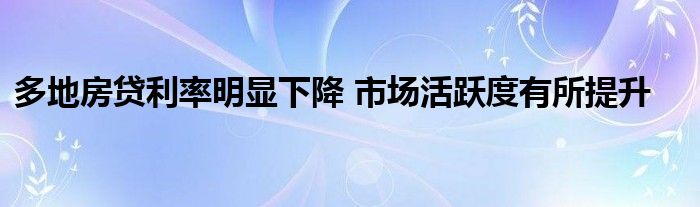 多地房贷利率明显下降 市场活跃度有所提升